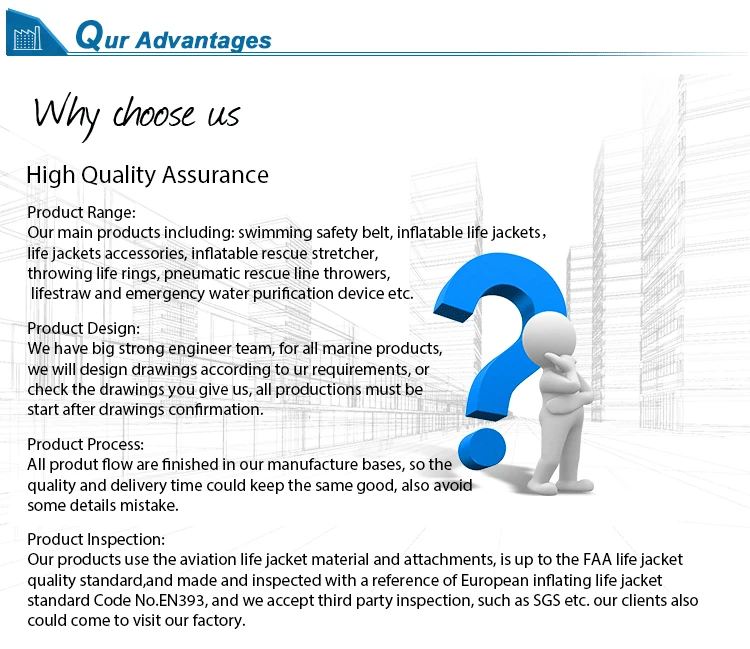 Qur Advantages

Why choose us

High Quality Assurance

Product Range:
Our main products including: swimming safety belt, inflatable life jackets, life jackets accessories, inflatable rescue stretcher, throwing life rings, pneumatic rescue line throwers, lifestraw and emergency water purification device etc.

Product Design:
We have big strong engineer team, for all marine products, we will design drawings according to ur requirements, or check the drawings you give us, all productions must be start after drawings confirmation.

Product Process:
All produt flow are finished in our manufacture bases, so the quality and delivery time could keep the same good, also avoid some details mistake.

Product Inspection:
Our products use the aviation life jacket material and attachments, is up to the FAA life jacket quality standard,and made and inspected with a reference of European inflating life jacket standard Code No.EN393, and we accept third party inspection, such as SGS etc. our clients also could come to visit our factory.